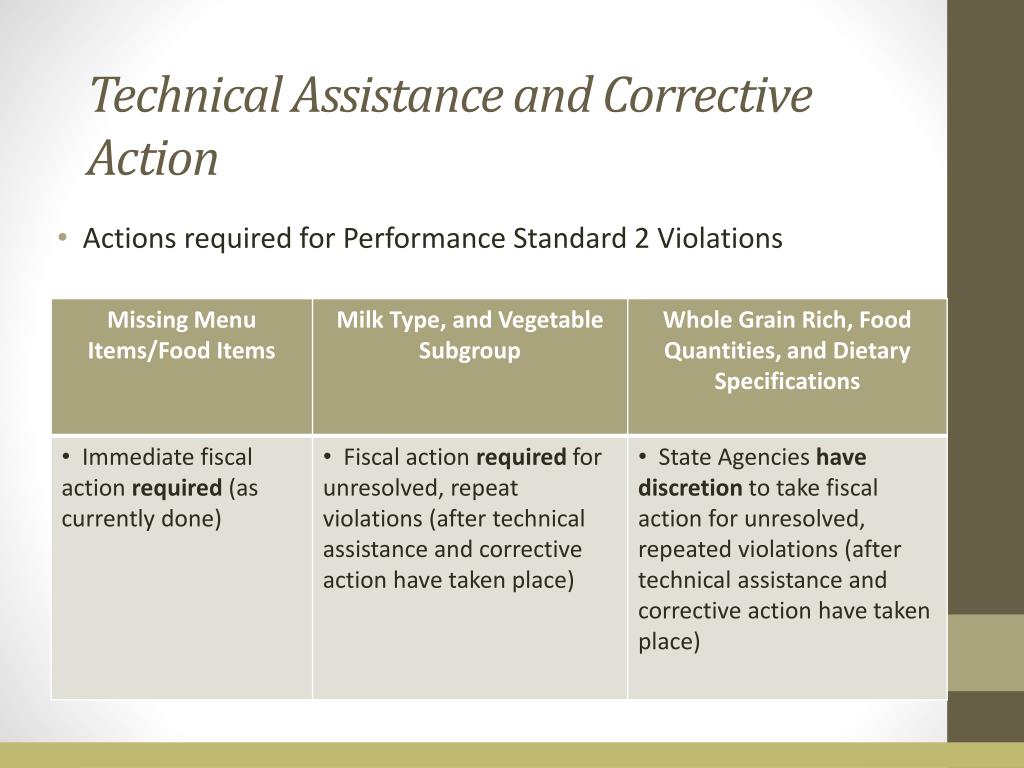 Technical Assistance and Corrective Action

• Actions required for Performance Standard 2 Violations

| Missing Menu Items/Food Items | Milk Type, and Vegetable Subgroup | Whole Grain Rich, Food Quantities, and Dietary Specifications |
|---|---|---|
| • Immediate fiscal action **required** (as currently done) | • Fiscal action **required** for unresolved, repeat violations (after technical assistance and corrective action have taken place) | • State Agencies **have discretion** to take fiscal action for unresolved, repeated violations (after technical assistance and corrective action have taken place) |